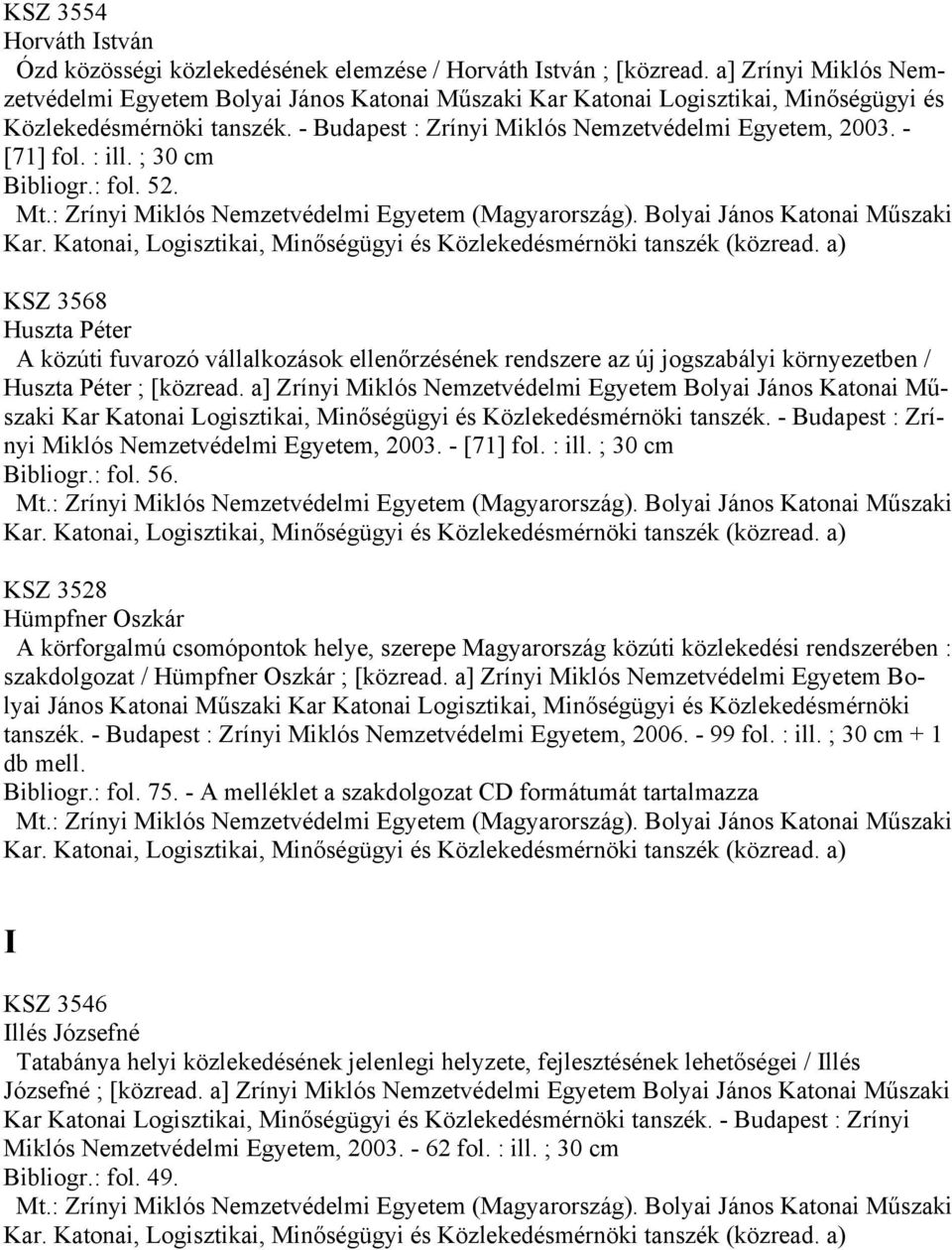 KSZ 3554
Horváth István
Ózd közösségi közlekedésének elemzése / Horváth István ; [közread. a] Zrínyi Miklós Nemzetvédelmi Egyetem Bolyai János Katonai Műszaki Kar Katonai Logisztikai, Minőségügyi és Közlekedésmérnöki tanszék. - Budapest : Zrínyi Miklós Nemzetvédelmi Egyetem, 2003. - [71] fol. : ill. ; 30 cm
Bibliogr.: fol. 52.
Mt.: Zrínyi Miklós Nemzetvédelmi Egyetem (Magyarország). Bolyai János Katonai Műszaki Kar. Katonai, Logisztikai, Minőségügyi és Közlekedésmérnöki tanszék (közread. a)

KSZ 3568
Huszta Péter
A közúti fuvarozó vállalkozások ellenőrzésének rendszere az új jogszabályi környezetben / Huszta Péter ; [közread. a] Zrínyi Miklós Nemzetvédelmi Egyetem Bolyai János Katonai Műszaki Kar Katonai Logisztikai, Minőségügyi és Közlekedésmérnöki tanszék. - Budapest : Zrínyi Miklós Nemzetvédelmi Egyetem, 2003. - [71] fol. : ill. ; 30 cm
Bibliogr.: fol. 56.
Mt.: Zrínyi Miklós Nemzetvédelmi Egyetem (Magyarország). Bolyai János Katonai Műszaki Kar. Katonai, Logisztikai, Minőségügyi és Közlekedésmérnöki tanszék (közread. a)

KSZ 3528
Hümpfner Oszkár
A körforgalmú csomópontok helye, szerepe Magyarország közúti közlekedési rendszerében : szakdolgozat / Hümpfner Oszkár ; [közread. a] Zrínyi Miklós Nemzetvédelmi Egyetem Bolyai János Katonai Műszaki Kar Katonai Logisztikai, Minőségügyi és Közlekedésmérnöki tanszék. - Budapest : Zrínyi Miklós Nemzetvédelmi Egyetem, 2006. - 99 fol. : ill. ; 30 cm + 1 db mell.
Bibliogr.: fol. 75. - A melléklet a szakdolgozat CD formátumát tartalmazza
Mt.: Zrínyi Miklós Nemzetvédelmi Egyetem (Magyarország). Bolyai János Katonai Műszaki Kar. Katonai, Logisztikai, Minőségügyi és Közlekedésmérnöki tanszék (közread. a)

I

KSZ 3546
Illés Józsefné
Tatabánya helyi közlekedésének jelenlegi helyzete, fejlesztésének lehetőségei / Illés Józsefné ; [közread. a] Zrínyi Miklós Nemzetvédelmi Egyetem Bolyai János Katonai Műszaki Kar Katonai Logisztikai, Minőségügyi és Közlekedésmérnöki tanszék. - Budapest : Zrínyi Miklós Nemzetvédelmi Egyetem, 2003. - 62 fol. : ill. ; 30 cm
Bibliogr.: fol. 49.
Mt.: Zrínyi Miklós Nemzetvédelmi Egyetem (Magyarország). Bolyai János Katonai Műszaki Kar. Katonai, Logisztikai, Minőségügyi és Közlekedésmérnöki tanszék (közread. a)